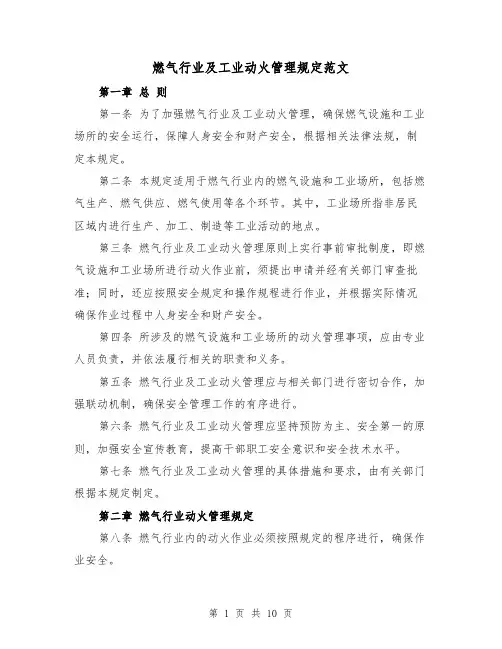 燃气行业及工业动火管理规定范文

第一章 总 则

第一条 为了加强燃气行业及工业动火管理，确保燃气设施和工业场所的安全运行，保障人身安全和财产安全，根据相关法律法规，制定本规定。

第二条 本规定适用于燃气行业内的燃气设施和工业场所，包括燃气生产、燃气供应、燃气使用等各个环节。其中，工业场所指非居民区域内进行生产、加工、制造等工业活动的地点。

第三条 燃气行业及工业动火管理原则上实行事前审批制度，即燃气设施和工业场所进行动火作业前，须提出申请并经有关部门审查批准；同时，还应按照安全规定和操作规程进行作业，并根据实际情况确保作业过程中人身安全和财产安全。

第四条 所涉及的燃气设施和工业场所的动火管理事项，应由专业人员负责，并依法履行相关的职责和义务。

第五条 燃气行业及工业动火管理应与相关部门进行密切合作，加强联动机制，确保安全管理工作的有序进行。

第六条 燃气行业及工业动火管理应坚持预防为主、安全第一的原则，加强安全宣传教育，提高干部职工安全意识和安全技术水平。

第七条 燃气行业及工业动火管理的具体措施和要求，由有关部门根据本规定制定。

第二章 燃气行业动火管理规定

第八条 燃气行业内的动火作业必须按照规定的程序进行，确保作业安全。

第 1 页 共 10 页